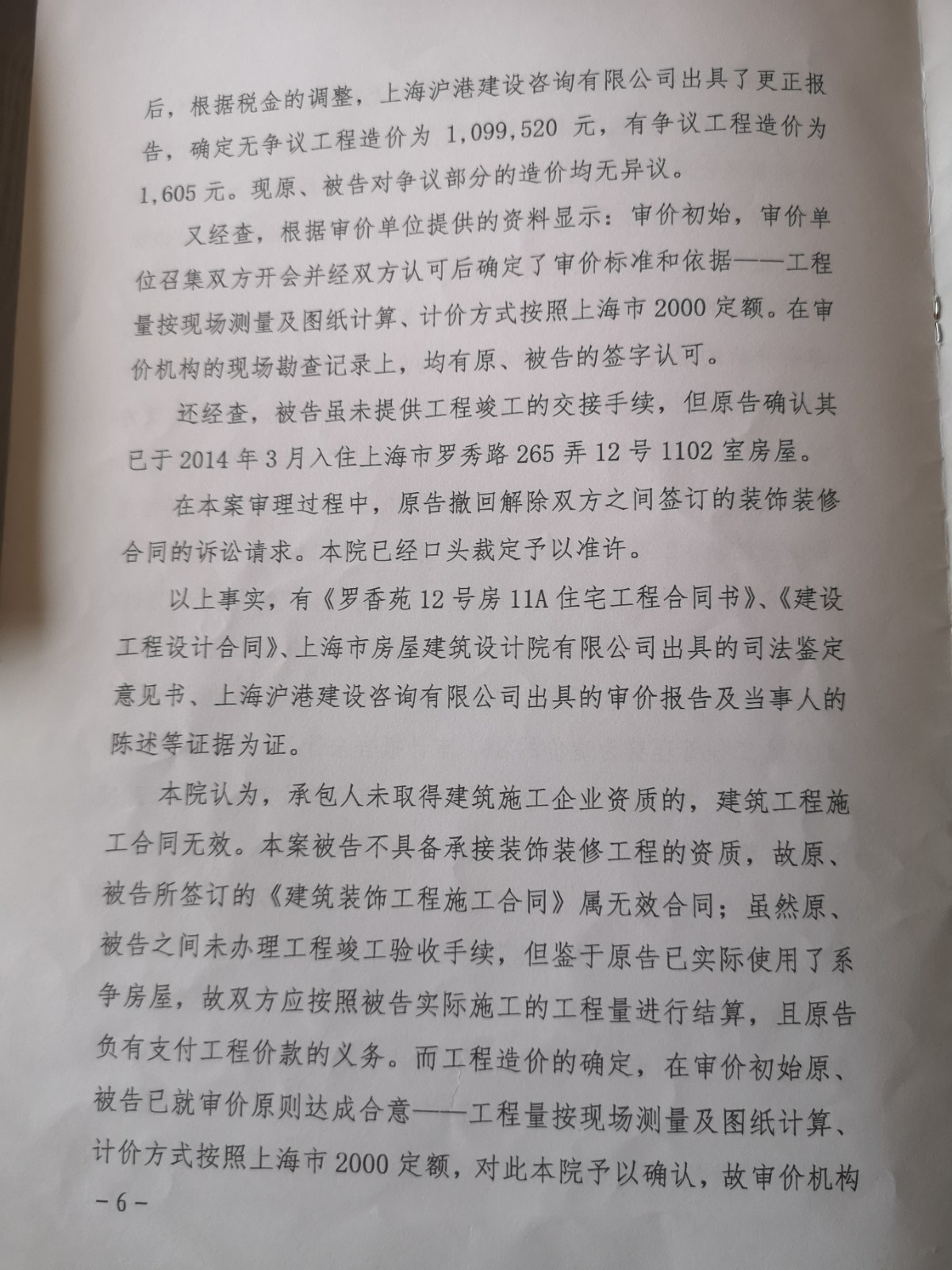 后，根据税金的调整，上海沪港建设咨询有限公司出具了更正报告，确定无争议工程造价为 1,099,520 元，有争议工程造价为 1,605 元。现原、被告对争议部分的造价均无异议。

又经查，根据审价单位提供的资料显示：审价初始，审价单位召集双方开会并经双方认可后确定了审价标准和依据——工程量按现场测量及图纸计算、计价方式按照上海市 2000 定额。在审价机构的现场勘查记录上，均有原、被告的签字认可。

还经查，被告虽未提供工程竣工的交接手续，但原告确认其已于 2014 年 3 月入住上海市罗秀路 265 弄 12 号 1102 室房屋。

在本案审理过程中，原告撤回解除双方之间签订的装饰装修合同的诉讼请求。本院已经口头裁定予以准许。

以上事实，有《罗香苑 12 号房 11A 住宅工程合同书》、《建设工程设计合同》、上海市房屋建筑设计院有限公司出具的司法鉴定意见书、上海沪港建设咨询有限公司出具的审价报告及当事人的陈述等证据为证。

本院认为，承包人未取得建筑施工企业资质的，建筑工程施工合同无效。本案被告不具备承接装饰装修工程的资质，故原、被告所签订的《建筑装饰工程施工合同》属无效合同；虽然原、被告之间未办理工程竣工验收手续，但鉴于原告已实际使用了系争房屋，故双方应按照被告实际施工的工程量进行结算，且原告负有支付工程价款的义务。而工程造价的确定，在审价初始原、被告已就审价原则达成合意——工程量按现场测量及图纸计算、计价方式按照上海市 2000 定额，对此本院予以确认，故审价机构

－6－